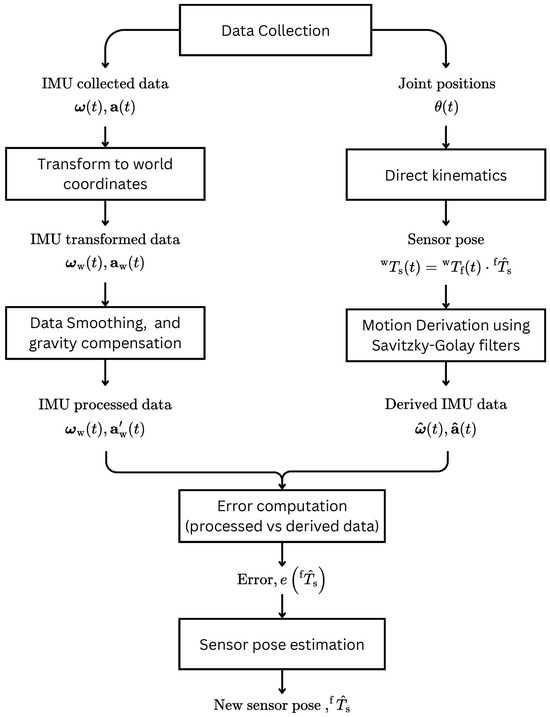 Data Collection

IMU collected data
$\boldsymbol{\omega}(t), \mathbf{a}(t)$

Transform to world coordinates

IMU transformed data
$\boldsymbol{\omega}_{\mathrm{w}}(t), \mathbf{a}_{\mathrm{w}}(t)$

Data Smoothing, and gravity compensation

IMU processed data
$\boldsymbol{\omega}_{\mathrm{w}}(t), \mathbf{a}'_{\mathrm{w}}(t)$

Joint positions
$\theta(t)$

Direct kinematics

Sensor pose
${}^{\mathrm{w}}T_{\mathrm{s}}(t) = {}^{\mathrm{w}}T_{\mathrm{f}}(t) \cdot {}^{\mathrm{f}}\hat{T}_{\mathrm{s}}$

Motion Derivation using Savitzky-Golay filters

Derived IMU data
$\hat{\boldsymbol{\omega}}(t), \hat{\mathbf{a}}(t)$

Error computation (processed vs derived data)

Error, $e\left({}^{\mathrm{f}}\hat{T}_{\mathrm{s}}\right)$

Sensor pose estimation

New sensor pose , ${}^{\mathrm{f}}\hat{T}_{\mathrm{s}}$